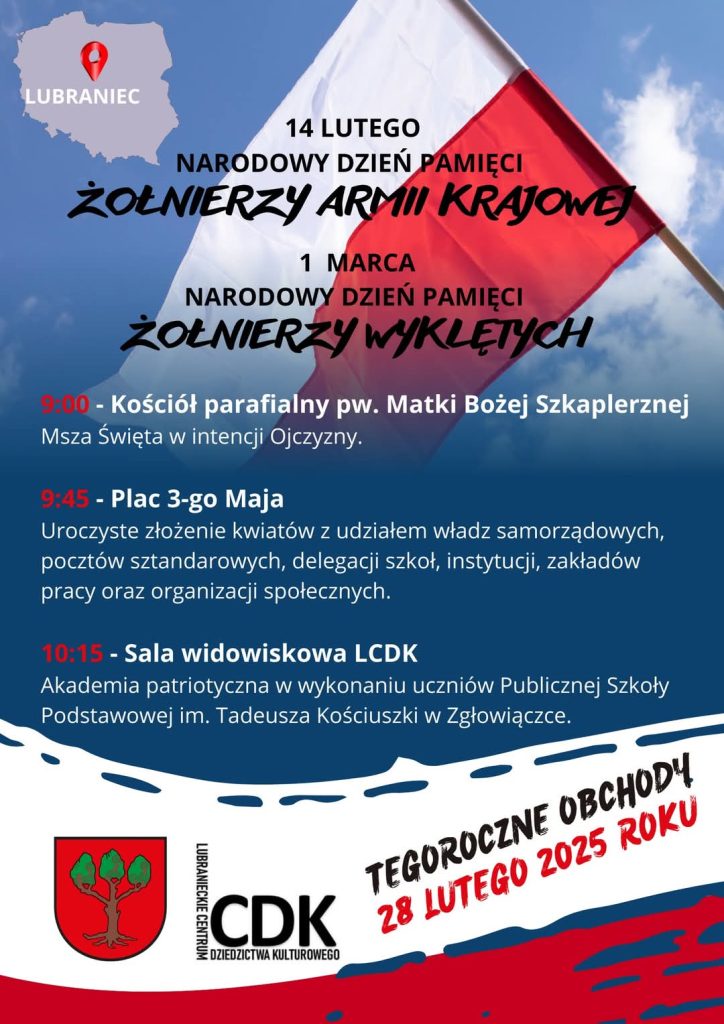 LUBRANIEC

14 LUTEGO
NARODOWY DZIEŃ PAMIĘCI
ŻOŁNIERZY ARMII KRAJOWEJ

1 MARCA
NARODOWY DZIEŃ PAMIĘCI
ŻOŁNIERZY WYKLĘTYCH

9:00 - Kościół parafialny pw. Matki Bożej Szkaplerznej
Msza Święta w intencji Ojczyzny.

9:45 - Plac 3-go Maja
Uroczyste złożenie kwiatów z udziałem władz samorządowych, pocztów sztandarowych, delegacji szkół, instytucji, zakładów pracy oraz organizacji społecznych.

10:15 - Sala widowiskowa LCDK
Akademia patriotyczna w wykonaniu uczniów Publicznej Szkoły Podstawowej im. Tadeusza Kościuszki w Zgłowiączce.

LUBRANIECKIE CENTRUM
CDK
DZIEDZICTWA KULTUROWEGO

TEGOROCZNE OBCHODY
28 LUTEGO 2025 ROKU